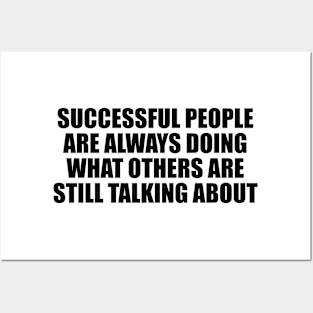 SUCCESSFUL PEOPLE ARE ALWAYS DOING WHAT OTHERS ARE STILL TALKING ABOUT